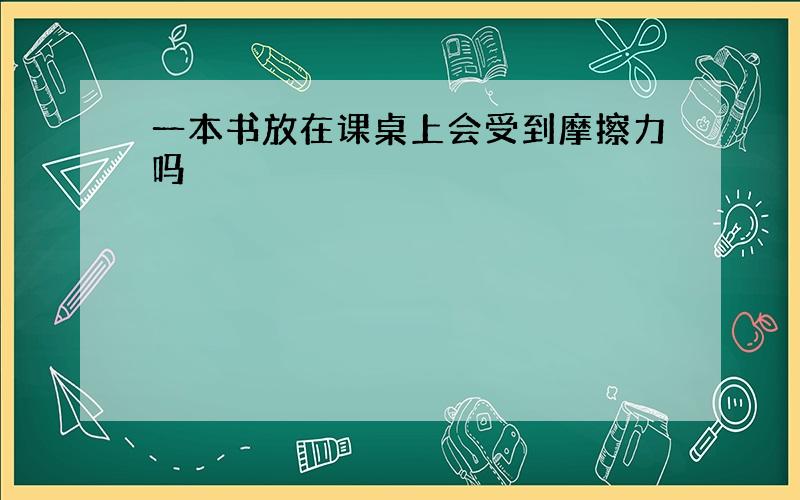 一本书放在课桌上会受到摩擦力吗